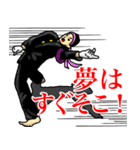 夢は
すぐそこ！